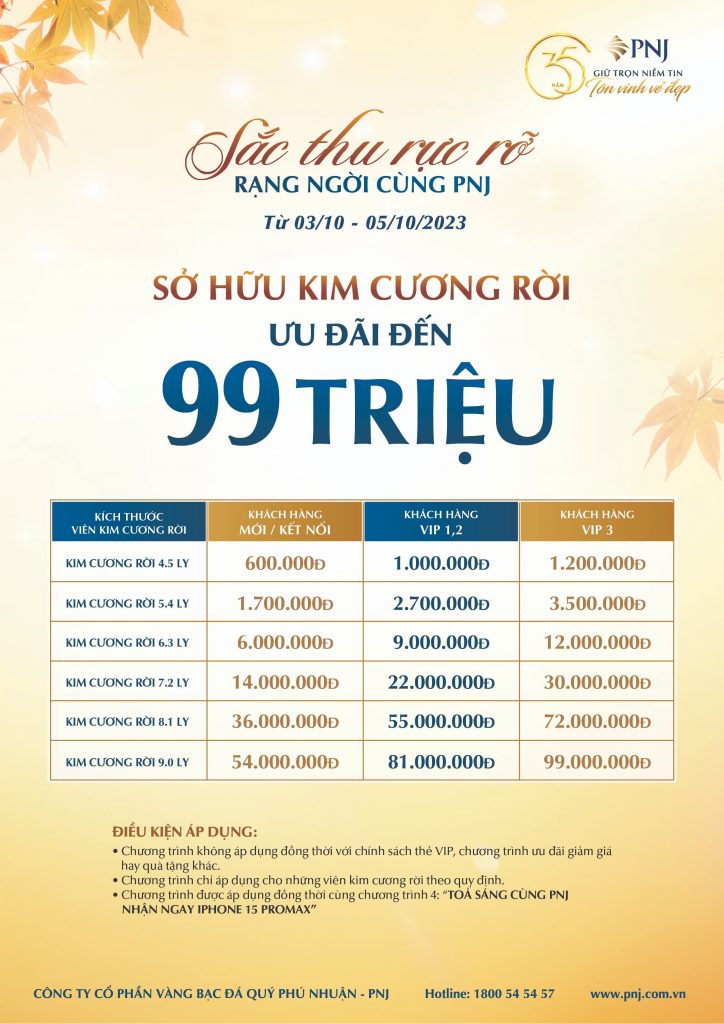 35 NĂM
PNJ
GIỮ TRỌN NIỀM TIN
Tôn vinh vẻ đẹp

Sắc thu rực rỡ
RẠNG NGỜI CÙNG PNJ
Từ 03/10 - 05/10/2023

SỞ HỮU KIM CƯƠNG RỜI
ƯU ĐÃI ĐẾN
99 TRIỆU

| KÍCH THƯỚC VIÊN KIM CƯƠNG RỜI | KHÁCH HÀNG MỚI / KẾT NỐI | KHÁCH HÀNG VIP 1,2 | KHÁCH HÀNG VIP 3 |
|---|---|---|---|
| KIM CƯƠNG RỜI 4.5 LY | 600.000Đ | 1.000.000Đ | 1.200.000Đ |
| KIM CƯƠNG RỜI 5.4 LY | 1.700.000Đ | 2.700.000Đ | 3.500.000Đ |
| KIM CƯƠNG RỜI 6.3 LY | 6.000.000Đ | 9.000.000Đ | 12.000.000Đ |
| KIM CƯƠNG RỜI 7.2 LY | 14.000.000Đ | 22.000.000Đ | 30.000.000Đ |
| KIM CƯƠNG RỜI 8.1 LY | 36.000.000Đ | 55.000.000Đ | 72.000.000Đ |
| KIM CƯƠNG RỜI 9.0 LY | 54.000.000Đ | 81.000.000Đ | 99.000.000Đ |

ĐIỀU KIỆN ÁP DỤNG:
• Chương trình không áp dụng đồng thời với chính sách thẻ VIP, chương trình ưu đãi giảm giá hay quà tặng khác.
• Chương trình chỉ áp dụng cho những viên kim cương rời theo quy định.
• Chương trình được áp dụng đồng thời cùng chương trình 4: "TOẢ SÁNG CÙNG PNJ NHẬN NGAY IPHONE 15 PROMAX"

CÔNG TY CỔ PHẦN VÀNG BẠC ĐÁ QUÝ PHÚ NHUẬN - PNJ Hotline: 1800 54 54 57 www.pnj.com.vn